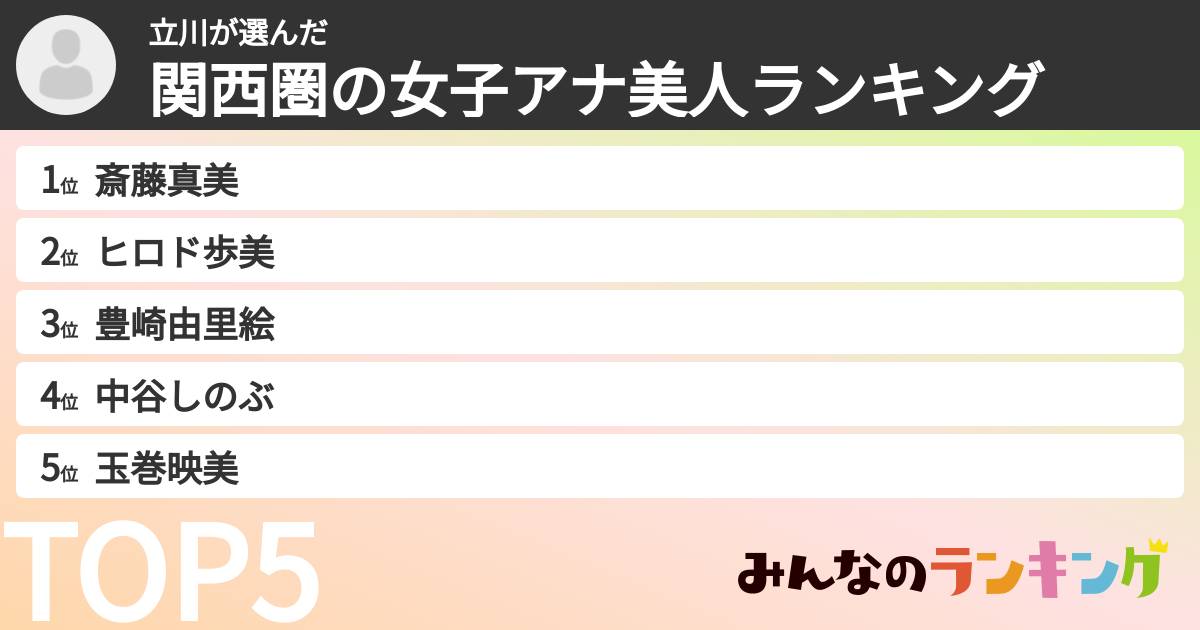 立川が選んだ
関西圏の女子アナ美人ランキング

1位 斎藤真美
2位 ヒロド歩美
3位 豊崎由里絵
4位 中谷しのぶ
5位 玉巻映美

TOP5

みんなのランキング